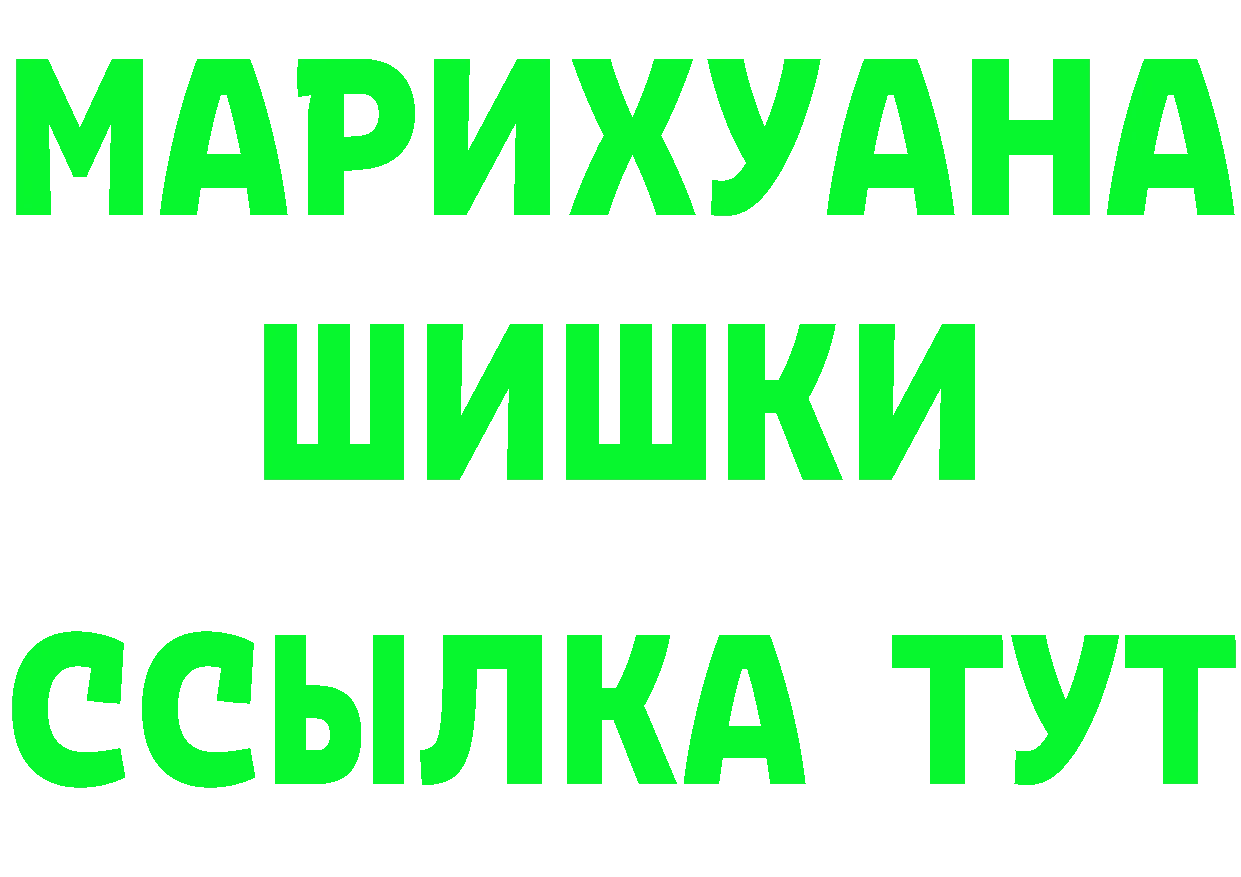 МАРИХУАНА
ШИШКИ
ССЫЛКА ТУТ